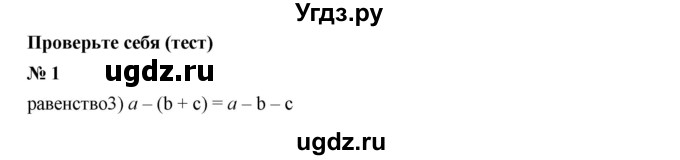 Угдз.ру

Проверьте себя (тест)

№ 1 ugdz.ru

равенство3) $a - (b + c) = a - b - c$

ugdz.ru